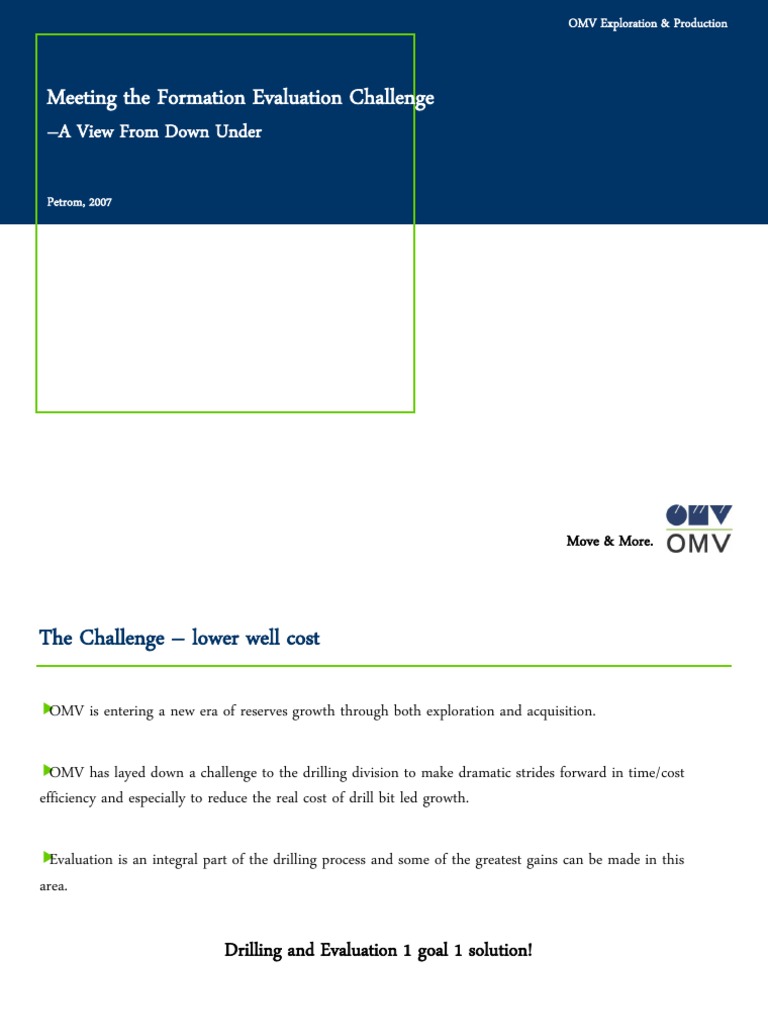 OMV Exploration & Production

Meeting the Formation Evaluation Challenge
–A View From Down Under

Petrom, 2007

Move & More. OMV

The Challenge – lower well cost

OMV is entering a new era of reserves growth through both exploration and acquisition.

OMV has layed down a challenge to the drilling division to make dramatic strides forward in time/cost efficiency and especially to reduce the real cost of drill bit led growth.

Evaluation is an integral part of the drilling process and some of the greatest gains can be made in this area.

Drilling and Evaluation 1 goal 1 solution!